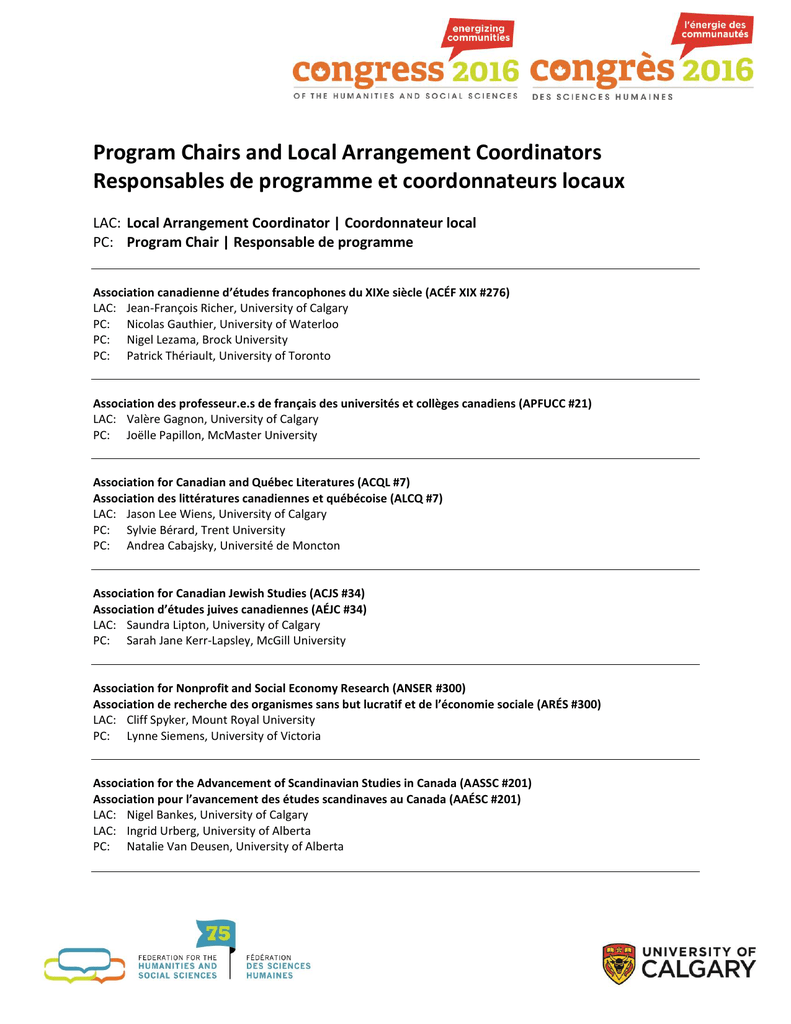 energizing communities
congress 2016
OF THE HUMANITIES AND SOCIAL SCIENCES

l'énergie des communautés
congrès 2016
DES SCIENCES HUMAINES

Program Chairs and Local Arrangement Coordinators
Responsables de programme et coordonnateurs locaux

LAC: Local Arrangement Coordinator | Coordonnateur local
PC: Program Chair | Responsable de programme

Association canadienne d'études francophones du XIXe siècle (ACÉF XIX #276)
LAC: Jean-François Richer, University of Calgary
PC: Nicolas Gauthier, University of Waterloo
PC: Nigel Lezama, Brock University
PC: Patrick Thériault, University of Toronto

Association des professeur.e.s de français des universités et collèges canadiens (APFUCC #21)
LAC: Valère Gagnon, University of Calgary
PC: Joëlle Papillon, McMaster University

Association for Canadian and Québec Literatures (ACQL #7)
Association des littératures canadiennes et québécoise (ALCQ #7)
LAC: Jason Lee Wiens, University of Calgary
PC: Sylvie Bérard, Trent University
PC: Andrea Cabajsky, Université de Moncton

Association for Canadian Jewish Studies (ACJS #34)
Association d'études juives canadiennes (AÉJC #34)
LAC: Saundra Lipton, University of Calgary
PC: Sarah Jane Kerr-Lapsley, McGill University

Association for Nonprofit and Social Economy Research (ANSER #300)
Association de recherche des organismes sans but lucratif et de l'économie sociale (ARÉS #300)
LAC: Cliff Spyker, Mount Royal University
PC: Lynne Siemens, University of Victoria

Association for the Advancement of Scandinavian Studies in Canada (AASSC #201)
Association pour l'avancement des études scandinaves au Canada (AAÉSC #201)
LAC: Nigel Bankes, University of Calgary
LAC: Ingrid Urberg, University of Alberta
PC: Natalie Van Deusen, University of Alberta

75
FEDERATION FOR THE HUMANITIES AND SOCIAL SCIENCES
FÉDÉRATION DES SCIENCES HUMAINES

UNIVERSITY OF CALGARY